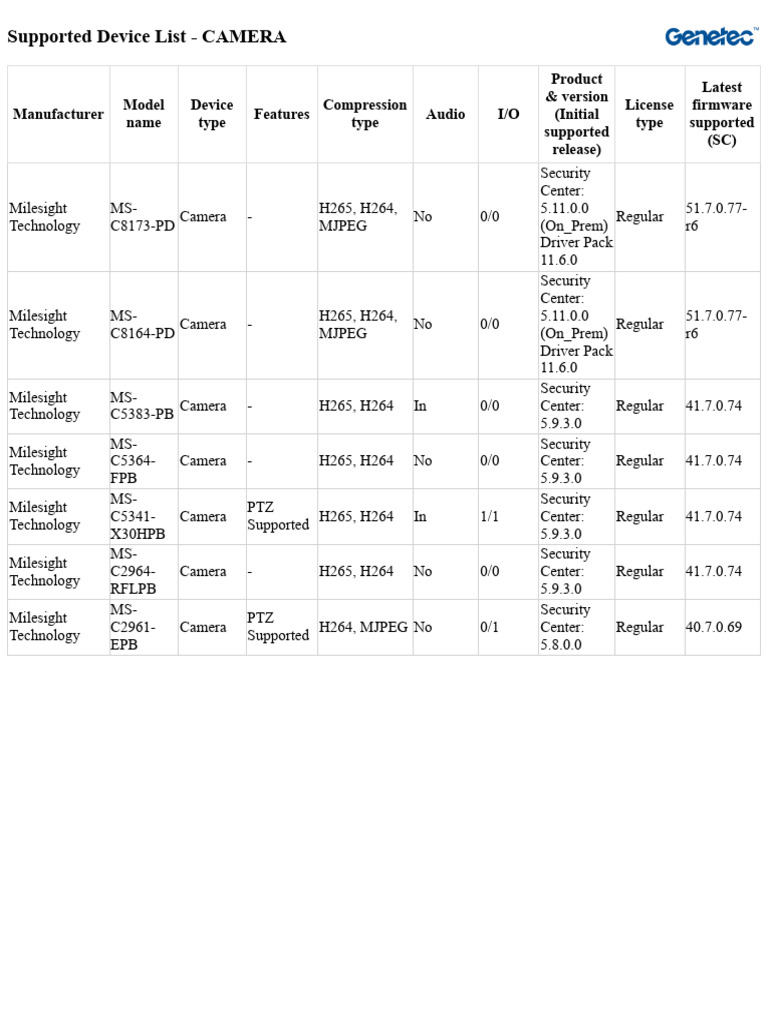 Supported Device List - CAMERA

Genetec

| Manufacturer | Model name | Device type | Features | Compression type | Audio | I/O | Product & version (Initial supported release) | License type | Latest firmware supported (SC) |
|---|---|---|---|---|---|---|---|---|---|
| Milesight Technology | MS-C8173-PD | Camera | - | H265, H264, MJPEG | No | 0/0 | Security Center: 5.11.0.0 (On_Prem) Driver Pack 11.6.0 | Regular | 51.7.0.77-r6 |
| Milesight Technology | MS-C8164-PD | Camera | - | H265, H264, MJPEG | No | 0/0 | Security Center: 5.11.0.0 (On_Prem) Driver Pack 11.6.0 | Regular | 51.7.0.77-r6 |
| Milesight Technology | MS-C5383-PB | Camera | - | H265, H264 | In | 0/0 | Security Center: 5.9.3.0 | Regular | 41.7.0.74 |
| Milesight Technology | MS-C5364-FPB | Camera | - | H265, H264 | No | 0/0 | Security Center: 5.9.3.0 | Regular | 41.7.0.74 |
| Milesight Technology | MS-C5341-X30HPB | Camera | PTZ Supported | H265, H264 | In | 1/1 | Security Center: 5.9.3.0 | Regular | 41.7.0.74 |
| Milesight Technology | MS-C2964-RFLPB | Camera | - | H265, H264 | No | 0/0 | Security Center: 5.9.3.0 | Regular | 41.7.0.74 |
| Milesight Technology | MS-C2961-EPB | Camera | PTZ Supported | H264, MJPEG | No | 0/1 | Security Center: 5.8.0.0 | Regular | 40.7.0.69 |